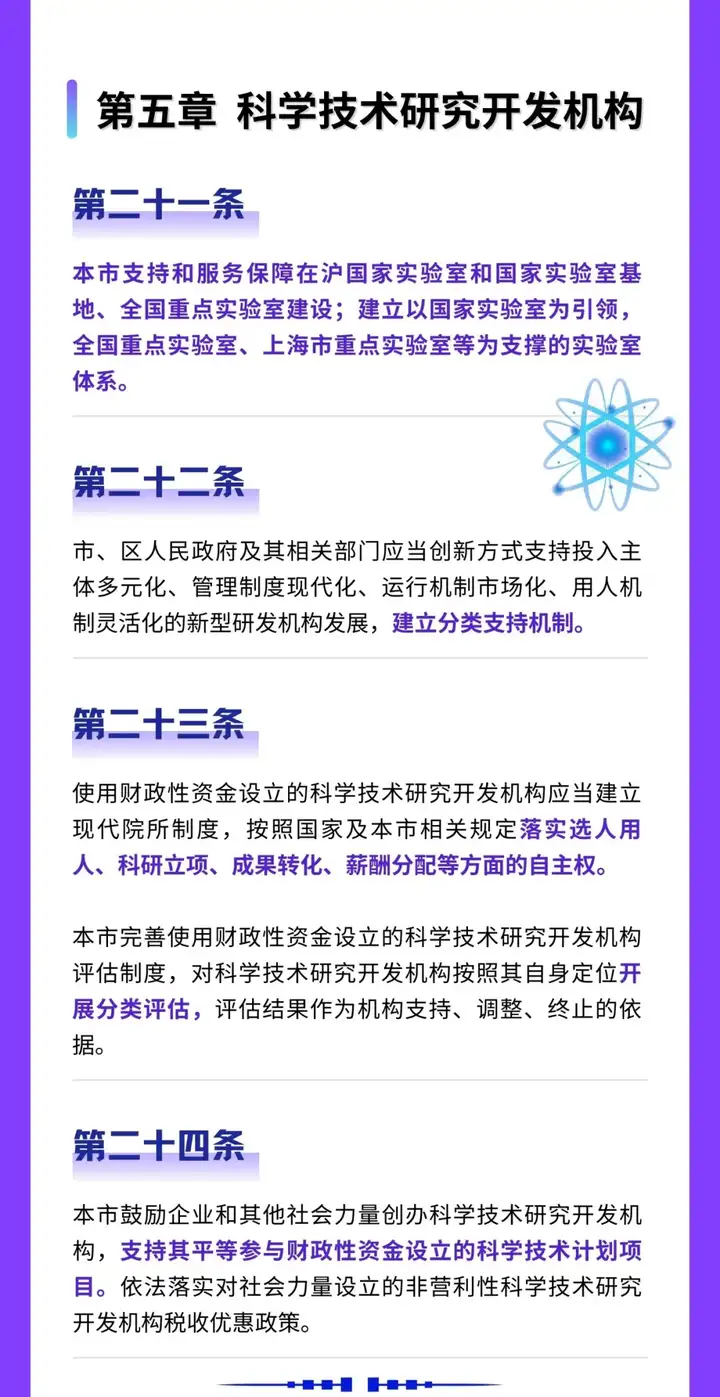 第五章 科学技术研究开发机构

第二十一条

本市支持和服务保障在沪国家实验室和国家实验室基地、全国重点实验室建设；建立以国家实验室为引领，全国重点实验室、上海市重点实验室等为支撑的实验室体系。

第二十二条

市、区人民政府及其相关部门应当创新方式支持投入主体多元化、管理制度现代化、运行机制市场化、用人机制灵活化的新型研发机构发展，建立分类支持机制。

第二十三条

使用财政性资金设立的科学技术研究开发机构应当建立现代院所制度，按照国家及本市相关规定落实选人用人、科研立项、成果转化、薪酬分配等方面的自主权。

本市完善使用财政性资金设立的科学技术研究开发机构评估制度，对科学技术研究开发机构按照其自身定位开展分类评估，评估结果作为机构支持、调整、终止的依据。

第二十四条

本市鼓励企业和其他社会力量创办科学技术研究开发机构，支持其平等参与财政性资金设立的科学技术计划项目。依法落实对社会力量设立的非营利性科学技术研究开发机构税收优惠政策。